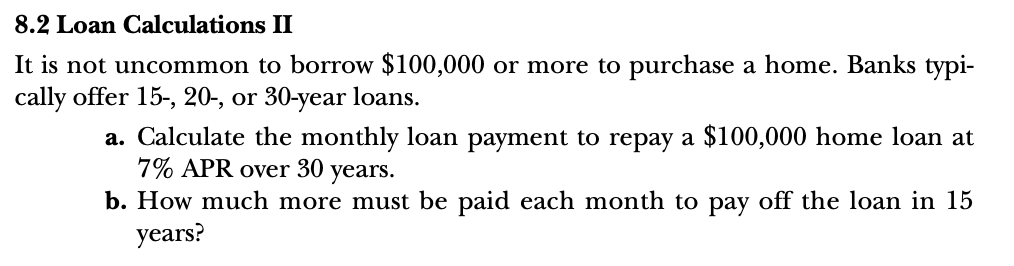 8.2 Loan Calculations II

It is not uncommon to borrow \$100,000 or more to purchase a home. Banks typically offer 15-, 20-, or 30-year loans.

a. Calculate the monthly loan payment to repay a \$100,000 home loan at 7% APR over 30 years.

b. How much more must be paid each month to pay off the loan in 15 years?